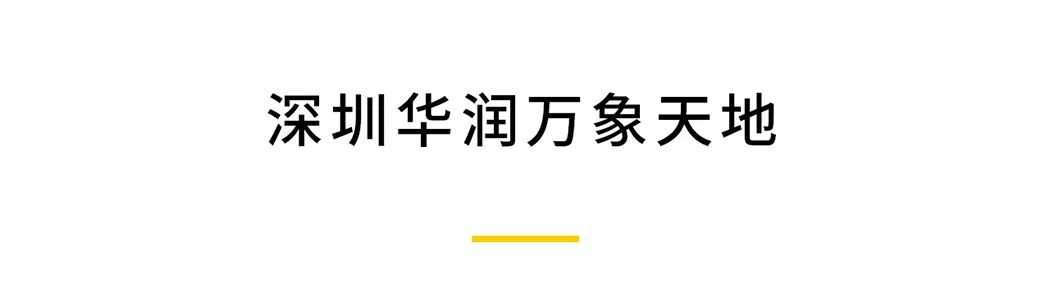 深圳华润万象天地